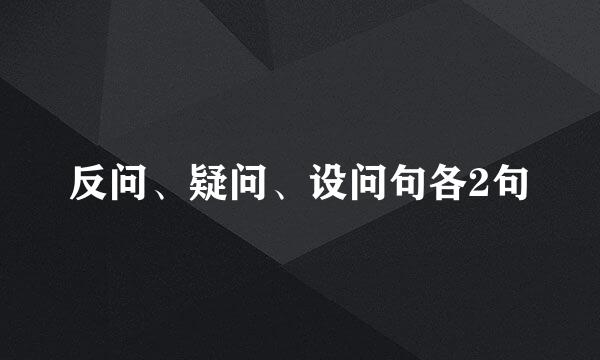 反问、疑问、设问句各2句